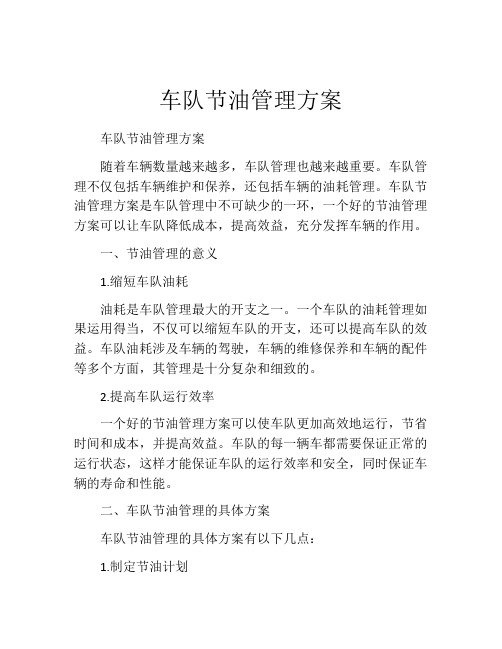 车队节油管理方案

车队节油管理方案

随着车辆数量越来越多，车队管理也越来越重要。车队管理不仅包括车辆维护和保养，还包括车辆的油耗管理。车队节油管理方案是车队管理中不可缺少的一环，一个好的节油管理方案可以让车队降低成本，提高效益，充分发挥车辆的作用。

一、节油管理的意义

1.缩短车队油耗

油耗是车队管理最大的开支之一。一个车队的油耗管理如果运用得当，不仅可以缩短车队的开支，还可以提高车队的效益。车队油耗涉及车辆的驾驶，车辆的维修保养和车辆的配件等多个方面，其管理是十分复杂和细致的。

2.提高车队运行效率

一个好的节油管理方案可以使车队更加高效地运行，节省时间和成本，并提高效益。车队的每一辆车都需要保证正常的运行状态，这样才能保证车队的运行效率和安全，同时保证车辆的寿命和性能。

二、车队节油管理的具体方案

车队节油管理的具体方案有以下几点：

1.制定节油计划